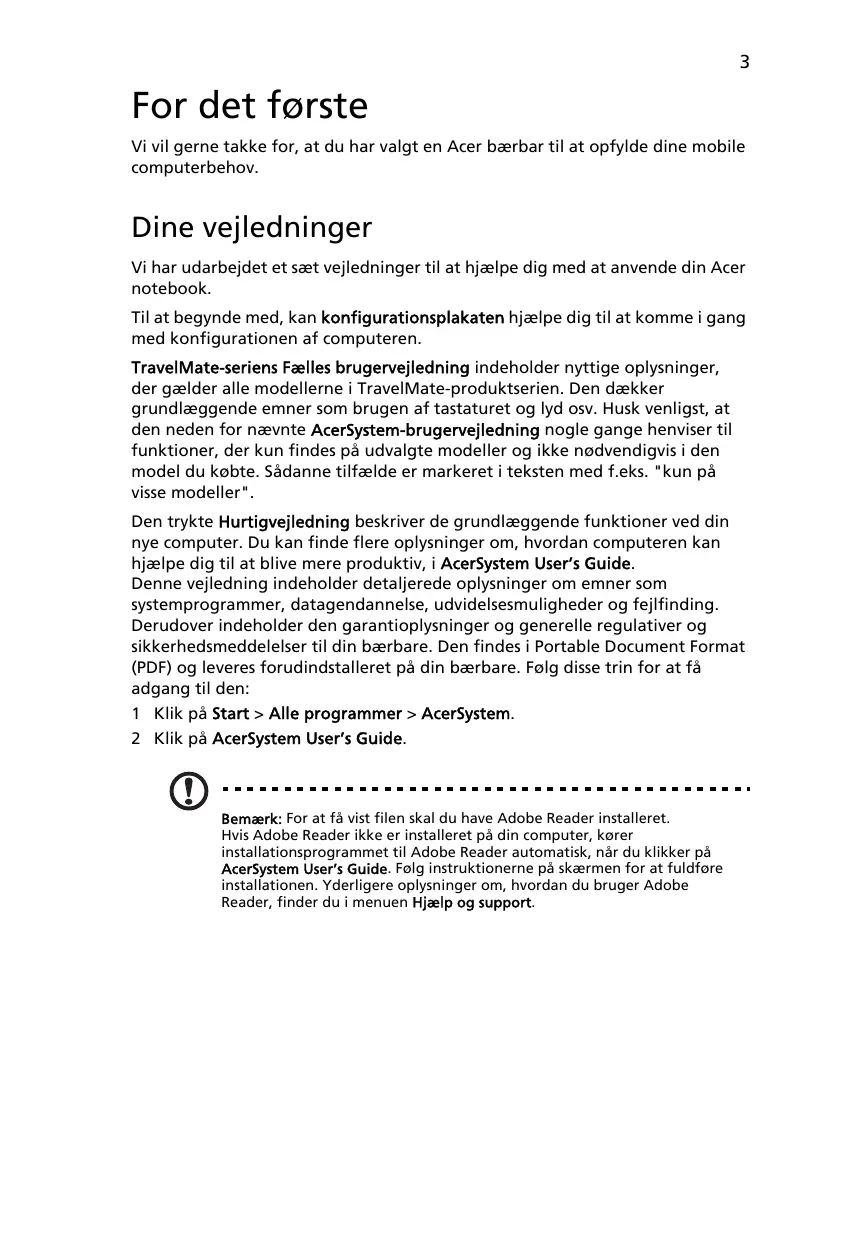 3

For det første

Vi vil gerne takke for, at du har valgt en Acer bærbar til at opfylde dine mobile computerbehov.

Dine vejledninger

Vi har udarbejdet et sæt vejledninger til at hjælpe dig med at anvende din Acer notebook.

Til at begynde med, kan konfigurationsplakaten hjælpe dig til at komme i gang med konfigurationen af computeren.

TravelMate-seriens Fælles brugervejledning indeholder nyttige oplysninger, der gælder alle modellerne i TravelMate-produktserien. Den dækker grundlæggende emner som brugen af tastaturet og lyd osv. Husk venligst, at den neden for nævnte AcerSystem-brugervejledning nogle gange henviser til funktioner, der kun findes på udvalgte modeller og ikke nødvendigvis i den model du købte. Sådanne tilfælde er markeret i teksten med f.eks. "kun på visse modeller".

Den trykte Hurtigvejledning beskriver de grundlæggende funktioner ved din nye computer. Du kan finde flere oplysninger om, hvordan computeren kan hjælpe dig til at blive mere produktiv, i AcerSystem User's Guide.
Denne vejledning indeholder detaljerede oplysninger om emner som systemprogrammer, datagendannelse, udvidelsesmuligheder og fejlfinding. Derudover indeholder den garantioplysninger og generelle regulativer og sikkerhedsmeddelelser til din bærbare. Den findes i Portable Document Format (PDF) og leveres forudindstalleret på din bærbare. Følg disse trin for at få adgang til den:

1 Klik på Start > Alle programmer > AcerSystem.
2 Klik på AcerSystem User's Guide.

Bemærk: For at få vist filen skal du have Adobe Reader installeret. Hvis Adobe Reader ikke er installeret på din computer, kører installationsprogrammet til Adobe Reader automatisk, når du klikker på AcerSystem User's Guide. Følg instruktionerne på skærmen for at fuldføre installationen. Yderligere oplysninger om, hvordan du bruger Adobe Reader, finder du i menuen Hjælp og support.